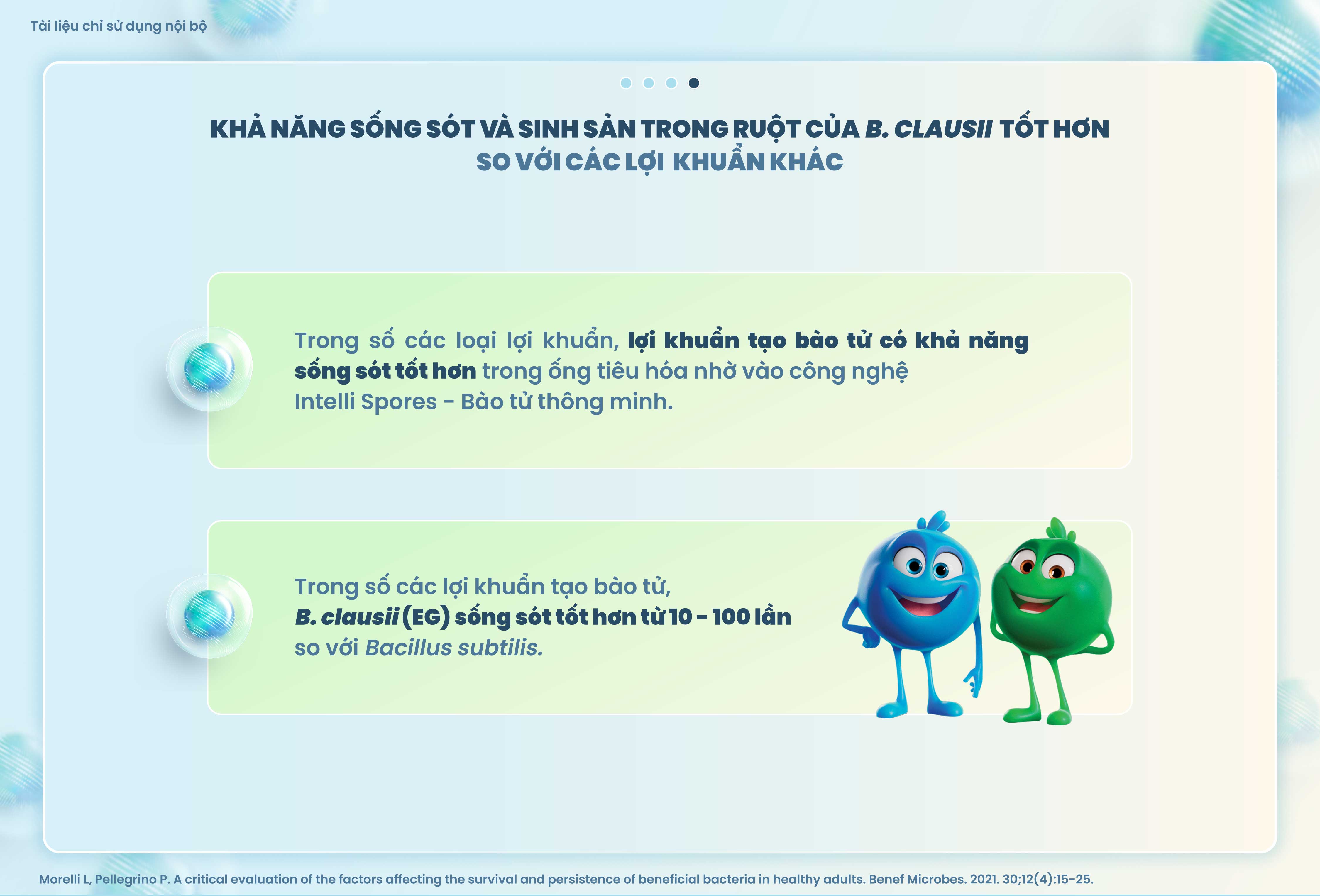 Tài liệu chỉ sử dụng nội bộ

KHẢ NĂNG SỐNG SÓT VÀ SINH SẢN TRONG RUỘT CỦA B. CLAUSII TỐT HƠN SO VỚI CÁC LỢI KHUẨN KHÁC

Trong số các loại lợi khuẩn, lợi khuẩn tạo bào tử có khả năng sống sót tốt hơn trong ống tiêu hóa nhờ vào công nghệ Intelli Spores - Bào tử thông minh.

Trong số các lợi khuẩn tạo bào tử, B. clausii (EG) sống sót tốt hơn từ 10 - 100 lần so với Bacillus subtilis.

Morelli L, Pellegrino P. A critical evaluation of the factors affecting the survival and persistence of beneficial bacteria in healthy adults. Benef Microbes. 2021. 30;12(4):15-25.